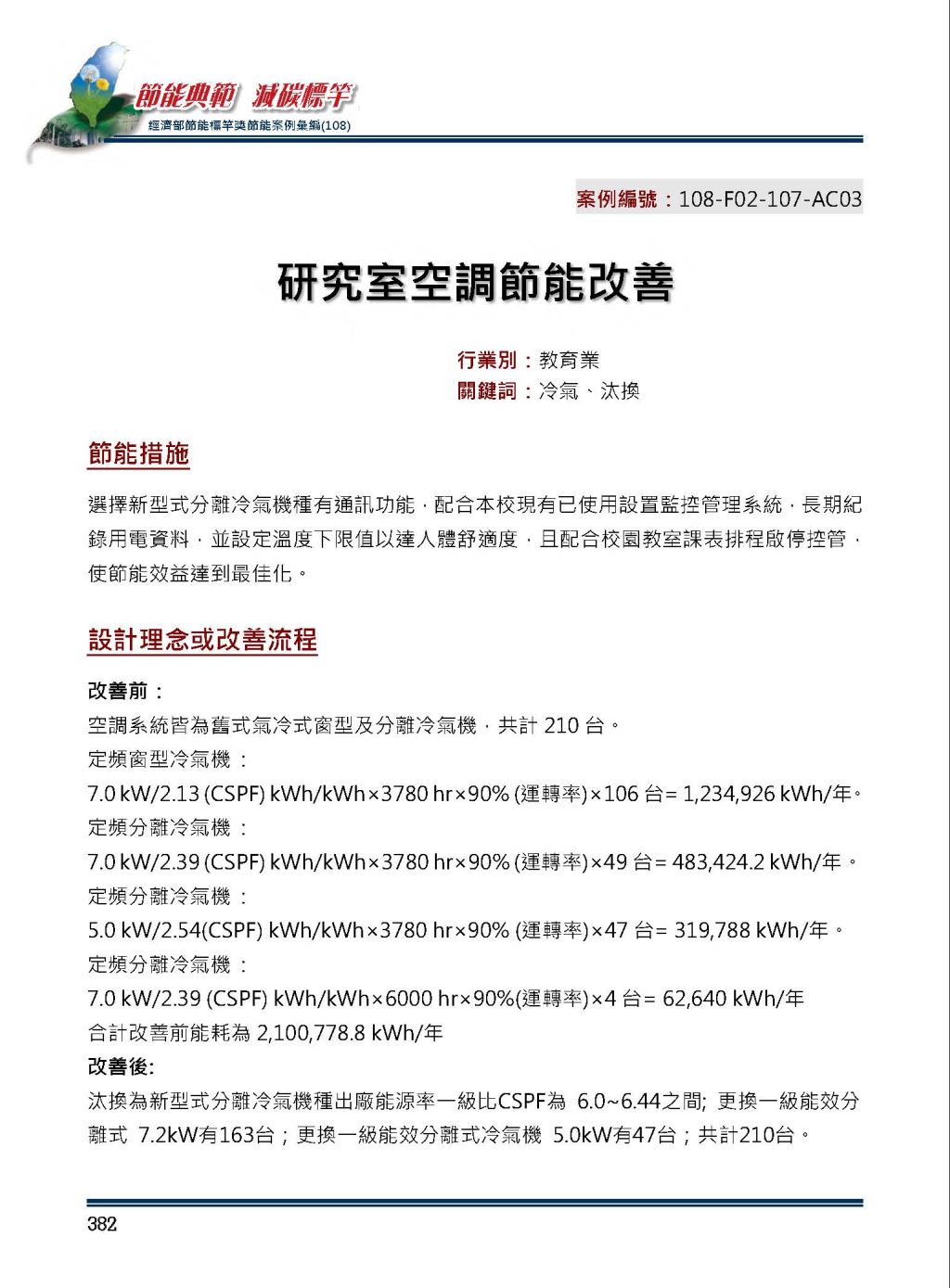 節能典範 減碳標竿
經濟部節能標竿獎節能案例彙編(108)

案例編號：108-F02-107-AC03

研究室空調節能改善

行業別：教育業
關鍵詞：冷氣、汰換

節能措施

選擇新型式分離冷氣機種有通訊功能，配合本校現有已使用設置監控管理系統，長期紀錄用電資料，並設定溫度下限值以達人體舒適度，且配合校園教室課表排程啟停控管，使節能效益達到最佳化。

設計理念或改善流程

改善前：
空調系統皆為舊式氣冷式窗型及分離冷氣機，共計 210 台。
定頻窗型冷氣機：
7.0 kW/2.13 (CSPF) kWh/kWh×3780 hr×90% (運轉率)×106 台= 1,234,926 kWh/年。
定頻分離冷氣機：
7.0 kW/2.39 (CSPF) kWh/kWh×3780 hr×90% (運轉率)×49 台= 483,424.2 kWh/年。
定頻分離冷氣機：
5.0 kW/2.54(CSPF) kWh/kWh×3780 hr×90% (運轉率)×47 台= 319,788 kWh/年。
定頻分離冷氣機：
7.0 kW/2.39 (CSPF) kWh/kWh×6000 hr×90%(運轉率)×4 台= 62,640 kWh/年
合計改善前能耗為 2,100,778.8 kWh/年
改善後:
汰換為新型式分離冷氣機種出廠能源率一級比CSPF為 6.0~6.44之間; 更換一級能效分離式 7.2kW有163台；更換一級能效分離式冷氣機 5.0kW有47台；共計210台。

382